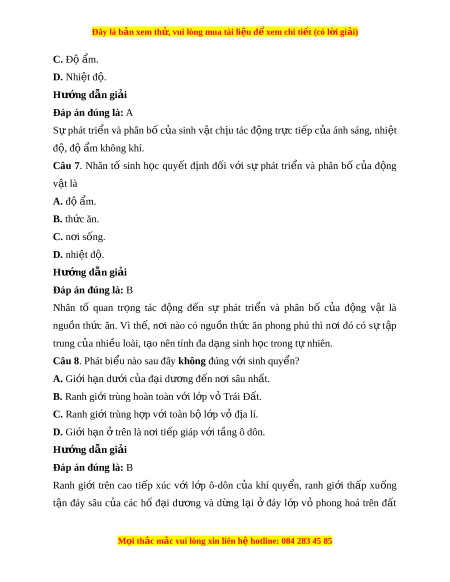 Đây là bản xem thử, vui lòng mua tài liệu để xem chi tiết (có lời giải)

C. Độ ẩm.

D. Nhiệt độ.

Hướng dẫn giải

Đáp án đúng là: A

Sự phát triển và phân bố của sinh vật chịu tác động trực tiếp của ánh sáng, nhiệt độ, độ ẩm không khí.

Câu 7. Nhân tố sinh học quyết định đối với sự phát triển và phân bố của động vật là

A. độ ẩm.

B. thức ăn.

C. nơi sống.

D. nhiệt độ.

Hướng dẫn giải

Đáp án đúng là: B

Nhân tố quan trọng tác động đến sự phát triển và phân bố của động vật là nguồn thức ăn. Vì thế, nơi nào có nguồn thức ăn phong phú thì nơi đó có sự tập trung của nhiều loài, tạo nên tính đa dạng sinh học trong tự nhiên.

Câu 8. Phát biểu nào sau đây không đúng với sinh quyển?

A. Giới hạn dưới của đại dương đến nơi sâu nhất.

B. Ranh giới trùng hoàn toàn với lớp vỏ Trái Đất.

C. Ranh giới trùng hợp với toàn bộ lớp vỏ địa lí.

D. Giới hạn ở trên là nơi tiếp giáp với tầng ô dôn.

Hướng dẫn giải

Đáp án đúng là: B

Ranh giới trên cao tiếp xúc với lớp ô-dôn của khí quyển, ranh giới thấp xuống tận đáy sâu của các hố đại dương và dừng lại ở đáy lớp vỏ phong hoá trên đất

Mọi thắc mắc vui lòng xin liên hệ hotline: 084 283 45 85